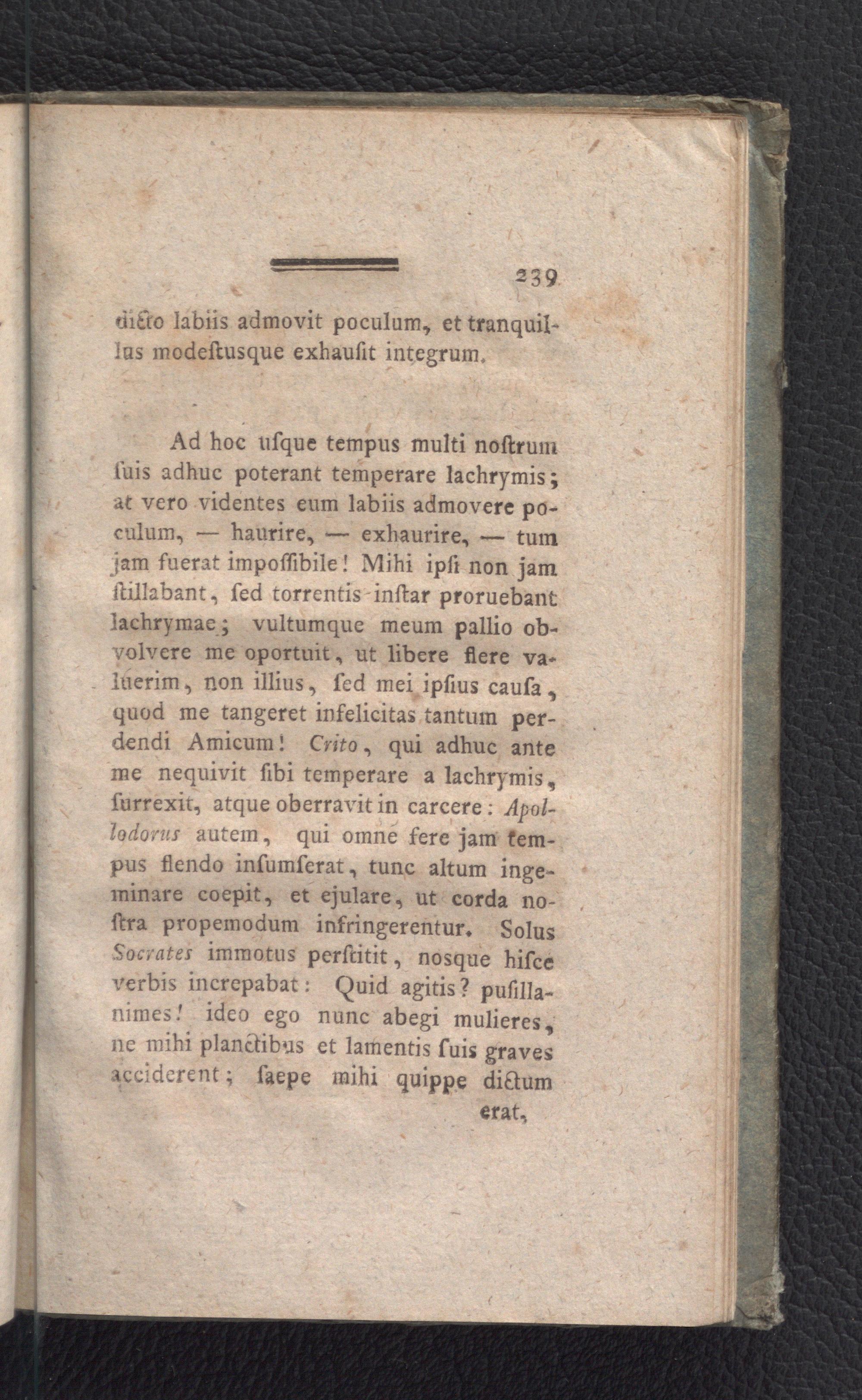 239

dicto labiis admovit poculum, et tranquillus modeſtusque exhauſit integrum.

Ad hoc uſque tempus multi noſtrum ſuis adhuc poterant temperare lachrymis; at vero videntes eum labiis admovere poculum, — haurire, — exhaurire, — tum jam fuerat impoſſibile! Mihi ipſi non jam ſtillabant, ſed torrentis inſtar proruebant lachrymae; vultumque meum pallio obvolvere me oportuit, ut libere flere valuerim, non illius, ſed mei ipſius cauſa, quod me tangeret infelicitas tantum perdendi Amicum! Crito, qui adhuc ante me nequivit ſibi temperare a lachrymis, ſurrexit, atque oberravit in carcere: Apollodorus autem, qui omne fere jam tempus flendo inſumſerat, tunc altum ingeminare coepit, et ejulare, ut corda noſtra propemodum infringerentur. Solus Socrates immotus perſtitit, nosque hiſce verbis increpabat: Quid agitis? puſillanimes! ideo ego nunc abegi mulieres, ne mihi planctibus et lamentis ſuis graves acciderent; ſaepe mihi quippe dictum

erat,